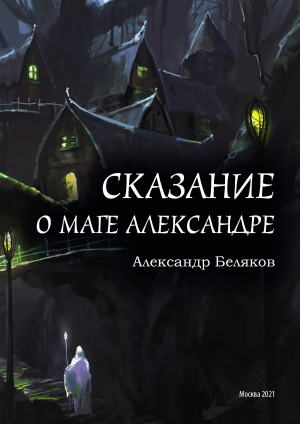 СКАЗАНИЕ
О МАГЕ АЛЕКСАНДРЕ

Александр Беляков

Москва 2021